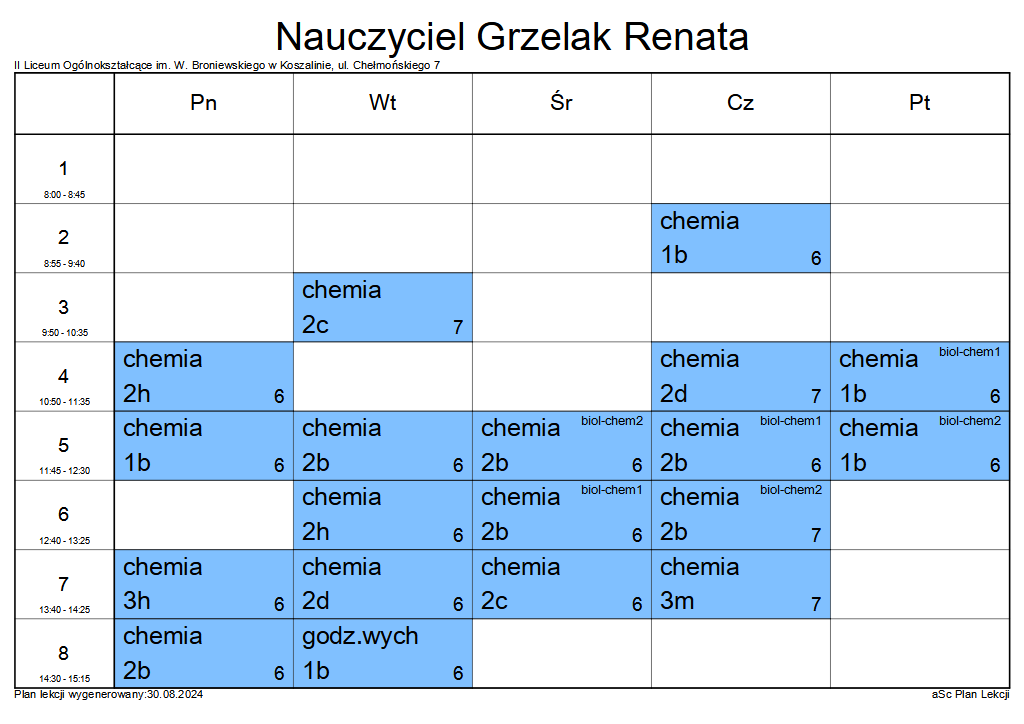 Nauczyciel Grzelak Renata

II Liceum Ogólnokształcące im. W. Broniewskiego w Koszalinie, ul. Chełmońskiego 7

| | Pn | Wt | Śr | Cz | Pt |
|---|---|---|---|---|---|
| 1 8:00 - 8:45 | | | | | |
| 2 8:55 - 9:40 | | | | chemia 1b 6 | |
| 3 9:50 - 10:35 | | chemia 2c 7 | | | |
| 4 10:50 - 11:35 | chemia 2h 6 | | | chemia 2d 7 | chemia biol-chem1 1b 6 |
| 5 11:45 - 12:30 | chemia 1b 6 | chemia 2b 6 | chemia biol-chem2 2b 6 | chemia biol-chem1 2b 6 | chemia biol-chem2 1b 6 |
| 6 12:40 - 13:25 | | chemia 2h 6 | chemia biol-chem1 2b 6 | chemia biol-chem2 2b 7 | |
| 7 13:40 - 14:25 | chemia 3h 6 | chemia 2d 6 | chemia 2c 6 | chemia 3m 7 | |
| 8 14:30 - 15:15 | chemia 2b 6 | godz.wych 1b 6 | | | |

Plan lekcji wygenerowany:30.08.2024

aSc Plan Lekcji